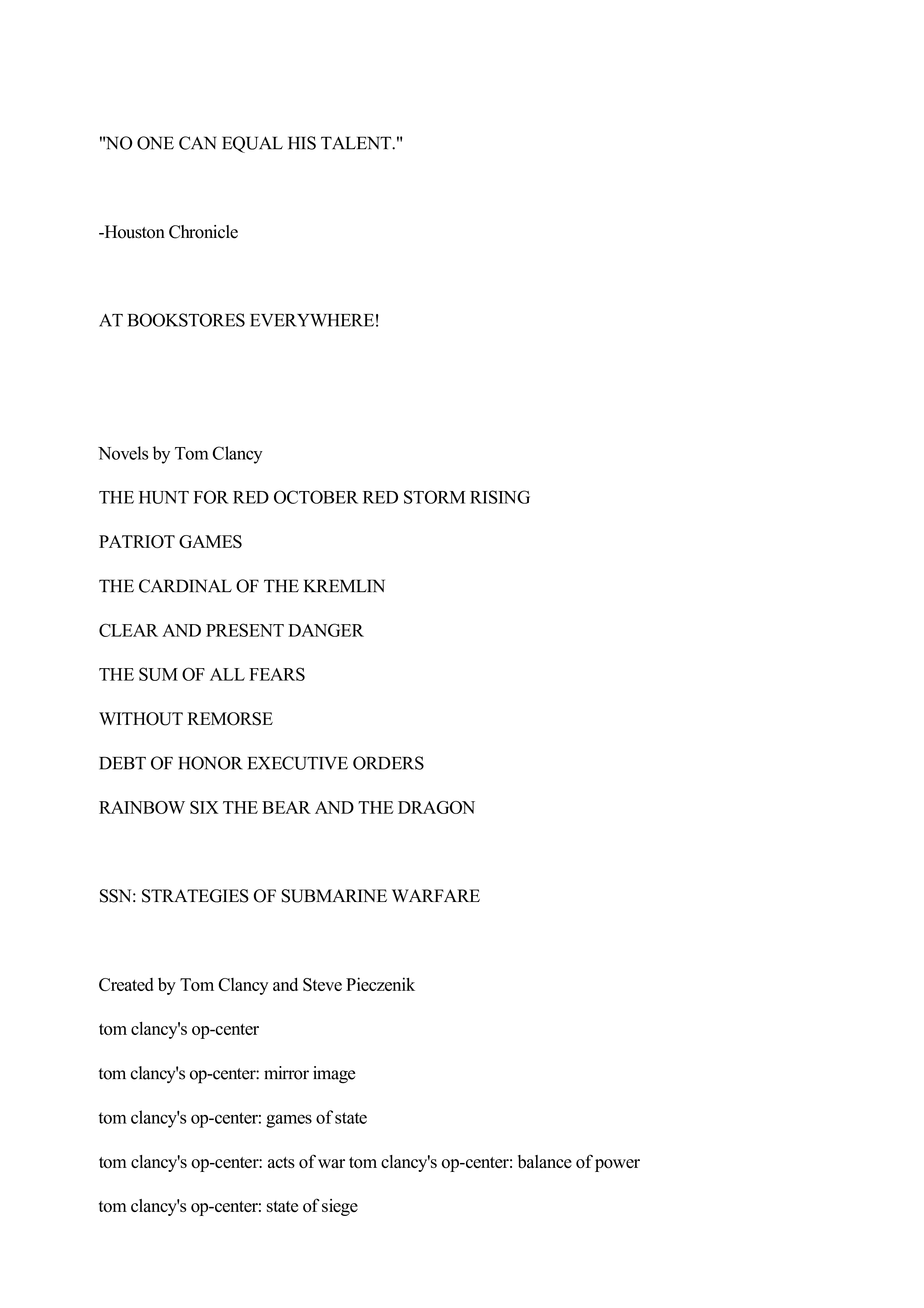 "NO ONE CAN EQUAL HIS TALENT."

-Houston Chronicle

AT BOOKSTORES EVERYWHERE!

Novels by Tom Clancy

THE HUNT FOR RED OCTOBER RED STORM RISING

PATRIOT GAMES

THE CARDINAL OF THE KREMLIN

CLEAR AND PRESENT DANGER

THE SUM OF ALL FEARS

WITHOUT REMORSE

DEBT OF HONOR EXECUTIVE ORDERS

RAINBOW SIX THE BEAR AND THE DRAGON

SSN: STRATEGIES OF SUBMARINE WARFARE

Created by Tom Clancy and Steve Pieczenik

tom clancy's op-center

tom clancy's op-center: mirror image

tom clancy's op-center: games of state

tom clancy's op-center: acts of war tom clancy's op-center: balance of power

tom clancy's op-center: state of siege